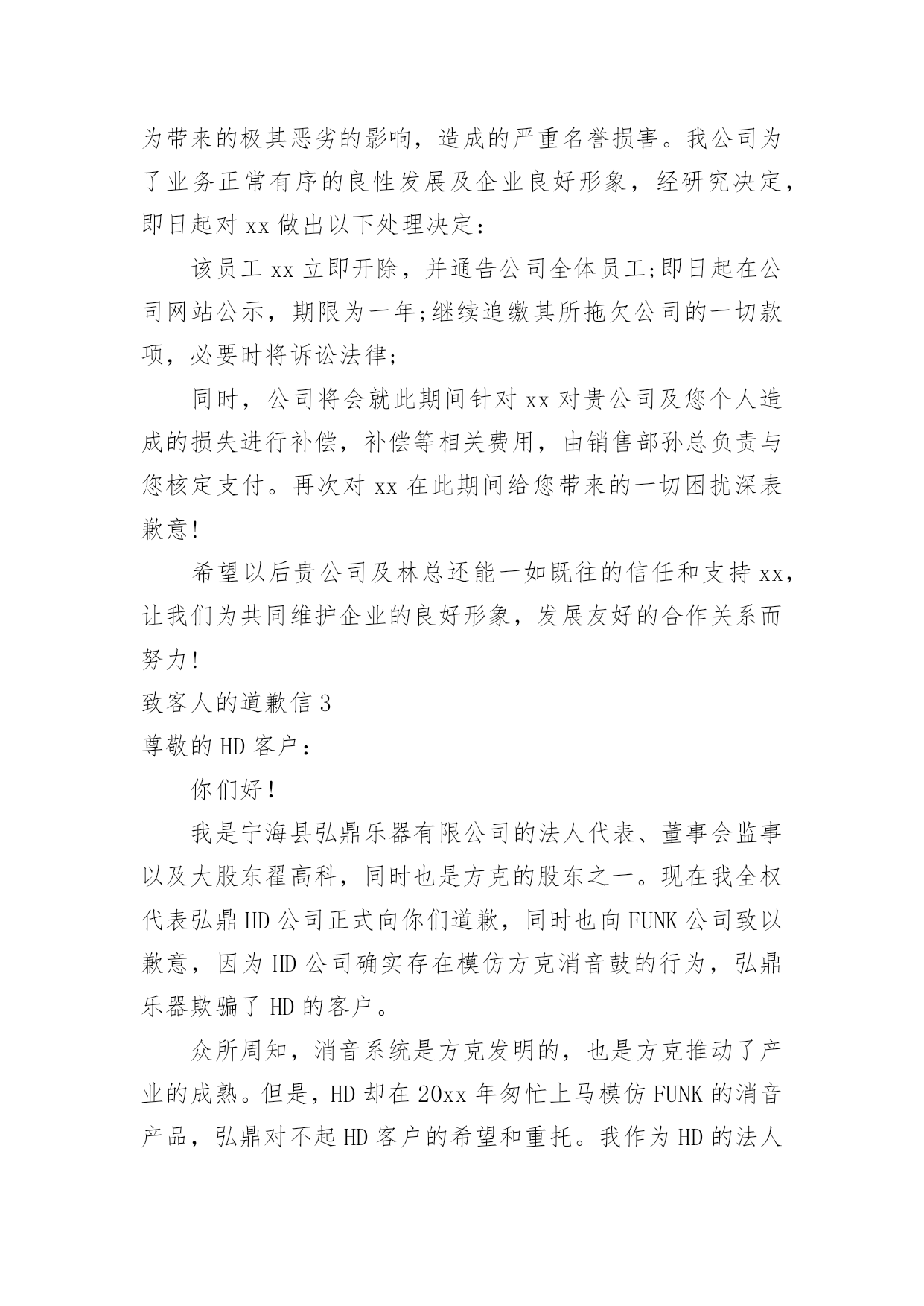 为带来的极其恶劣的影响，造成的严重名誉损害。我公司为了业务正常有序的良性发展及企业良好形象，经研究决定，即日起对 xx 做出以下处理决定：

该员工 xx 立即开除，并通告公司全体员工;即日起在公司网站公示，期限为一年;继续追缴其所拖欠公司的一切款项，必要时将诉讼法律;

同时，公司将会就此期间针对 xx 对贵公司及您个人造成的损失进行补偿，补偿等相关费用，由销售部孙总负责与您核定支付。再次对 xx 在此期间给您带来的一切困扰深表歉意!

希望以后贵公司及林总还能一如既往的信任和支持 xx，让我们为共同维护企业的良好形象，发展友好的合作关系而努力!

致客人的道歉信 3

尊敬的 HD 客户：

你们好!

我是宁海县弘鼎乐器有限公司的法人代表、董事会监事以及大股东翟高科，同时也是方克的股东之一。现在我全权代表弘鼎 HD 公司正式向你们道歉，同时也向 FUNK 公司致以歉意，因为 HD 公司确实存在模仿方克消音鼓的行为，弘鼎乐器欺骗了 HD 的客户。

众所周知，消音系统是方克发明的，也是方克推动了产业的成熟。但是，HD 却在 20xx 年匆忙上马模仿 FUNK 的消音产品，弘鼎对不起 HD 客户的希望和重托。我作为 HD 的法人